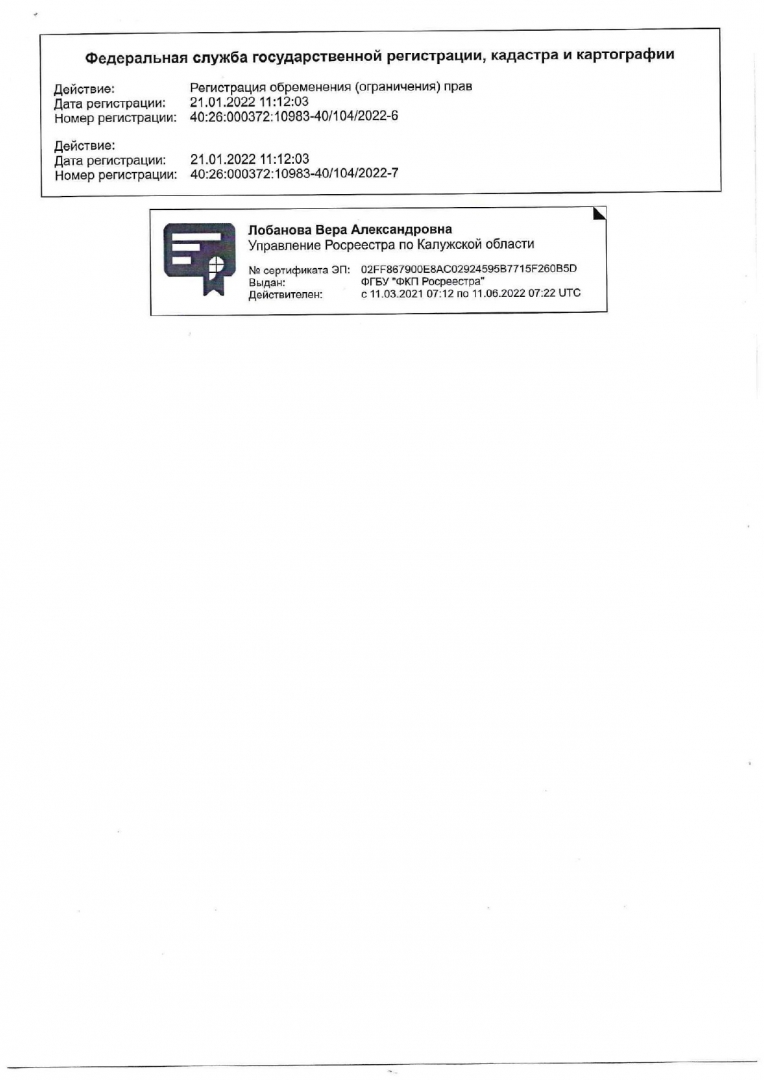 Федеральная служба государственной регистрации, кадастра и картографии

Действие: Регистрация обременения (ограничения) прав
Дата регистрации: 21.01.2022 11:12:03
Номер регистрации: 40:26:000372:10983-40/104/2022-6

Действие:
Дата регистрации: 21.01.2022 11:12:03
Номер регистрации: 40:26:000372:10983-40/104/2022-7

Лобанова Вера Александровна
Управление Росреестра по Калужской области

№ сертификата ЭП: 02FF867900E8AC02924595B7715F260B5D
Выдан: ФГБУ "ФКП Росреестра"
Действителен: с 11.03.2021 07:12 по 11.06.2022 07:22 UTC